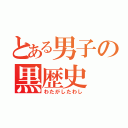 とある男子の
黒歴史
わたがしたわし